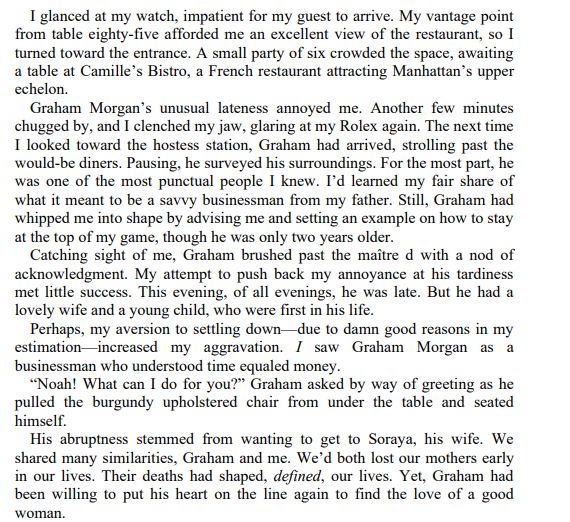 I glanced at my watch, impatient for my guest to arrive. My vantage point from table eighty-five afforded me an excellent view of the restaurant, so I turned toward the entrance. A small party of six crowded the space, awaiting a table at Camille's Bistro, a French restaurant attracting Manhattan's upper echelon.

Graham Morgan's unusual lateness annoyed me. Another few minutes chugged by, and I clenched my jaw, glaring at my Rolex again. The next time I looked toward the hostess station, Graham had arrived, strolling past the would-be diners. Pausing, he surveyed his surroundings. For the most part, he was one of the most punctual people I knew. I'd learned my fair share of what it meant to be a savvy businessman from my father. Still, Graham had whipped me into shape by advising me and setting an example on how to stay at the top of my game, though he was only two years older.

Catching sight of me, Graham brushed past the maître d with a nod of acknowledgment. My attempt to push back my annoyance at his tardiness met little success. This evening, of all evenings, he was late. But he had a lovely wife and a young child, who were first in his life.

Perhaps, my aversion to settling down—due to damn good reasons in my estimation—increased my aggravation. I saw Graham Morgan as a businessman who understood time equaled money.

"Noah! What can I do for you?" Graham asked by way of greeting as he pulled the burgundy upholstered chair from under the table and seated himself.

His abruptness stemmed from wanting to get to Soraya, his wife. We shared many similarities, Graham and me. We'd both lost our mothers early in our lives. Their deaths had shaped, defined, our lives. Yet, Graham had been willing to put his heart on the line again to find the love of a good woman.